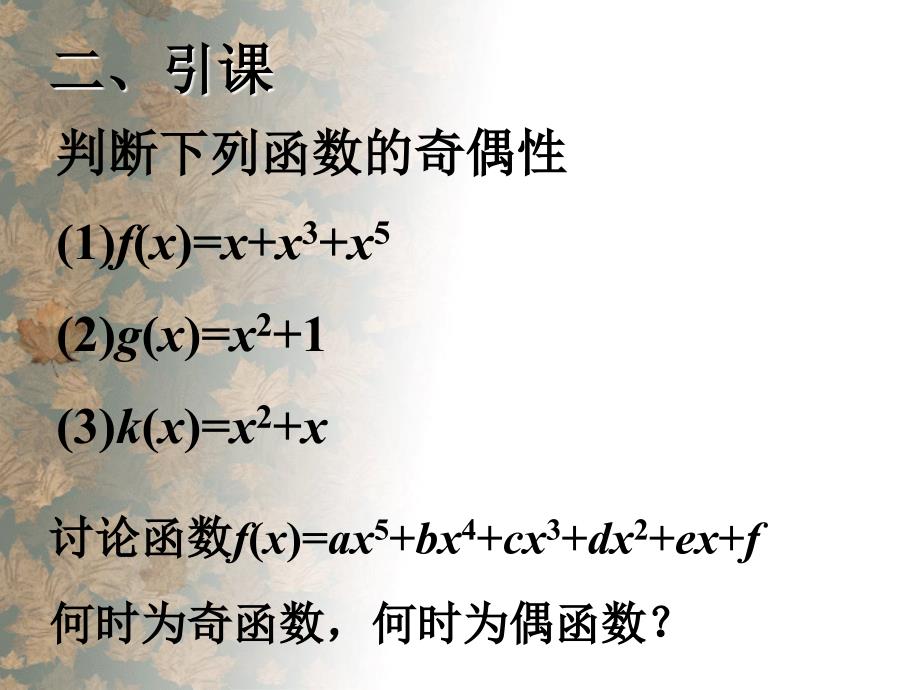 二、引课

判断下列函数的奇偶性

(1)$f(x)=x+x^3+x^5$

(2)$g(x)=x^2+1$

(3)$k(x)=x^2+x$

讨论函数$f(x)=ax^5+bx^4+cx^3+dx^2+ex+f$

何时为奇函数，何时为偶函数？